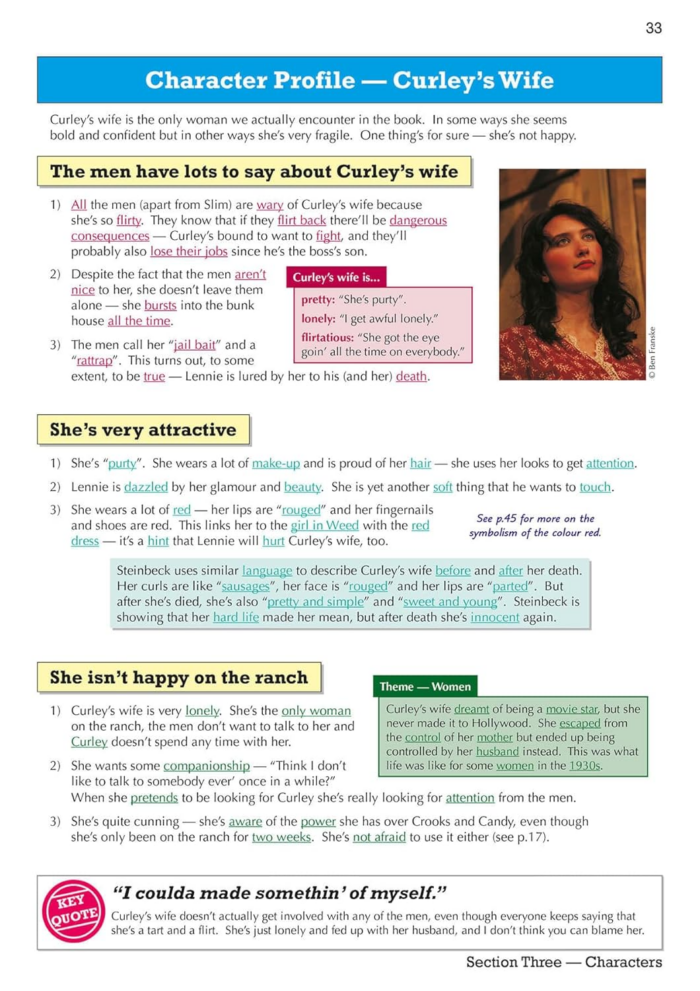 33

Character Profile — Curley's Wife

Curley's wife is the only woman we actually encounter in the book. In some ways she seems bold and confident but in other ways she's very fragile. One thing's for sure — she's not happy.

The men have lots to say about Curley's wife

1) All the men (apart from Slim) are wary of Curley's wife because she's so flirty. They know that if they flirt back there'll be dangerous consequences — Curley's bound to want to fight, and they'll probably also lose their jobs since he's the boss's son.

2) Despite the fact that the men aren't nice to her, she doesn't leave them alone — she bursts into the bunk house all the time.

3) The men call her "jail bait" and a "rattrap". This turns out, to some extent, to be true — Lennie is lured by her to his (and her) death.

Curley's wife is...
pretty: "She's purty".
lonely: "I get awful lonely."
flirtatious: "She got the eye goin' all the time on everybody."

© Ben Fanske

She's very attractive

1) She's "purty". She wears a lot of make-up and is proud of her hair — she uses her looks to get attention.

2) Lennie is dazzled by her glamour and beauty. She is yet another soft thing that he wants to touch.

3) She wears a lot of red — her lips are "rouged" and her fingernails and shoes are red. This links her to the girl in Weed with the red dress — it's a hint that Lennie will hurt Curley's wife, too.

See p.45 for more on the symbolism of the colour red.

Steinbeck uses similar language to describe Curley's wife before and after her death. Her curls are like "sausages", her face is "rouged" and her lips are "parted". But after she's died, she's also "pretty and simple" and "sweet and young". Steinbeck is showing that her hard life made her mean, but after death she's innocent again.

She isn't happy on the ranch

1) Curley's wife is very lonely. She's the only woman on the ranch, the men don't want to talk to her and Curley doesn't spend any time with her.

2) She wants some companionship — "Think I don't like to talk to somebody ever' once in a while?" When she pretends to be looking for Curley she's really looking for attention from the men.

3) She's quite cunning — she's aware of the power she has over Crooks and Candy, even though she's only been on the ranch for two weeks. She's not afraid to use it either (see p.17).

Theme — Women
Curley's wife dreamt of being a movie star, but she never made it to Hollywood. She escaped from the control of her mother but ended up being controlled by her husband instead. This was what life was like for some women in the 1930s.

KEY QUOTE
"I coulda made somethin' of myself."
Curley's wife doesn't actually get involved with any of the men, even though everyone keeps saying that she's a tart and a flirt. She's just lonely and fed up with her husband, and I don't think you can blame her.

Section Three — Characters